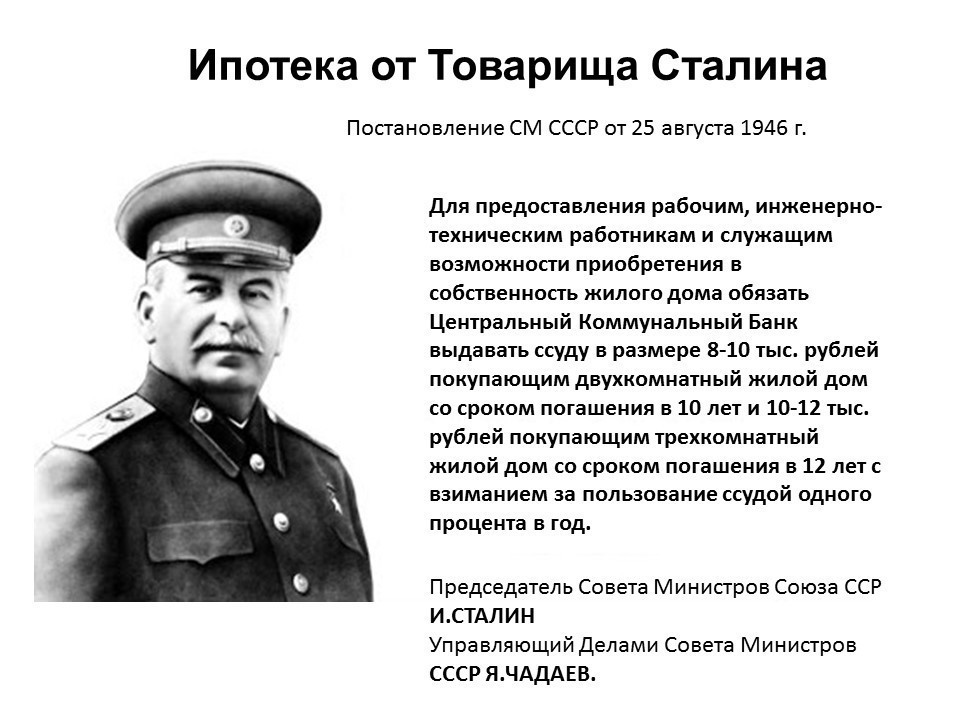 Ипотека от Товарища Сталина

Постановление СМ СССР от 25 августа 1946 г.

Для предоставления рабочим, инженерно-техническим работникам и служащим возможности приобретения в собственность жилого дома обязать Центральный Коммунальный Банк выдавать ссуду в размере 8-10 тыс. рублей покупающим двухкомнатный жилой дом со сроком погашения в 10 лет и 10-12 тыс. рублей покупающим трехкомнатный жилой дом со сроком погашения в 12 лет с взиманием за пользование ссудой одного процента в год.

Председатель Совета Министров Союза ССР
И.СТАЛИН
Управляющий Делами Совета Министров
СССР Я.ЧАДАЕВ.